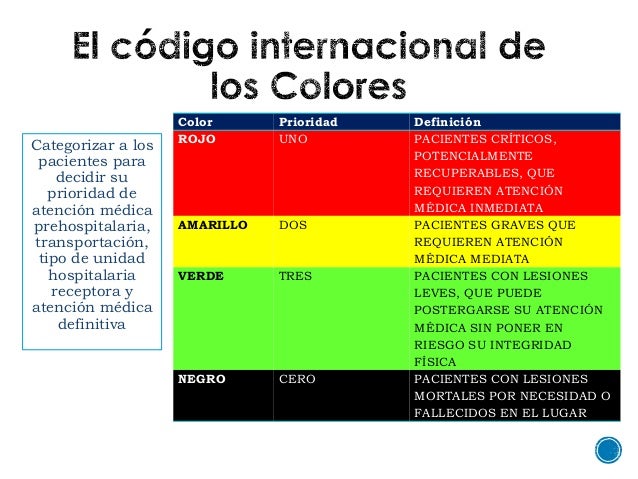 El código internacional de los Colores

Categorizar a los pacientes para decidir su prioridad de atención médica prehospitalaria, transportación, tipo de unidad hospitalaria receptora y atención médica definitiva

| Color | Prioridad | Definición |
|---|---|---|
| ROJO | UNO | PACIENTES CRÍTICOS, POTENCIALMENTE RECUPERABLES, QUE REQUIEREN ATENCIÓN MÉDICA INMEDIATA |
| AMARILLO | DOS | PACIENTES GRAVES QUE REQUIEREN ATENCIÓN MÉDICA MEDIATA |
| VERDE | TRES | PACIENTES CON LESIONES LEVES, QUE PUEDE POSTERGARSE SU ATENCIÓN MÉDICA SIN PONER EN RIESGO SU INTEGRIDAD FÍSICA |
| NEGRO | CERO | PACIENTES CON LESIONES MORTALES POR NECESIDAD O FALLECIDOS EN EL LUGAR |